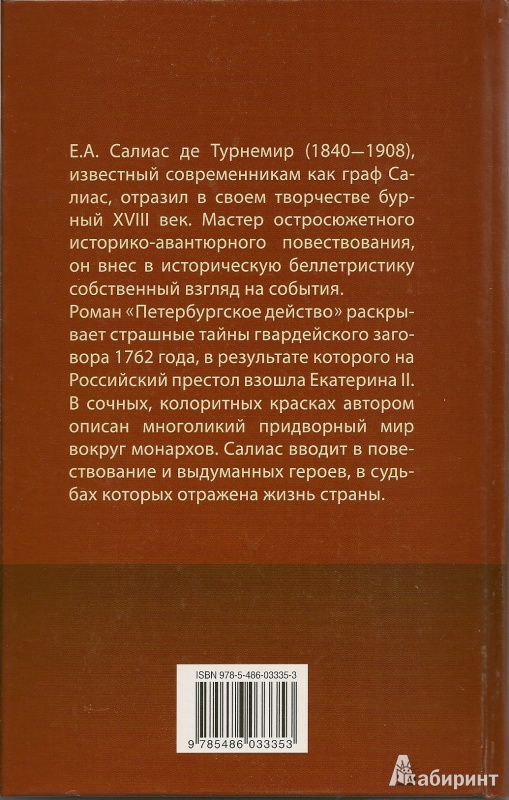 Е.А. Салиас де Турнемир (1840—1908), известный современникам как граф Салиас, отразил в своем творчестве бурный XVIII век. Мастер остросюжетного историко-авантюрного повествования, он внес в историческую беллетристику собственный взгляд на события.
Роман «Петербургское действо» раскрывает страшные тайны гвардейского заговора 1762 года, в результате которого на Российский престол взошла Екатерина II. В сочных, колоритных красках автором описан многоликий придворный мир вокруг монархов. Салиас вводит в повествование и выдуманных героев, в судьбах которых отражена жизнь страны.

ISBN 978-5-486-03335-3

9 785486 033353

Лабиринт